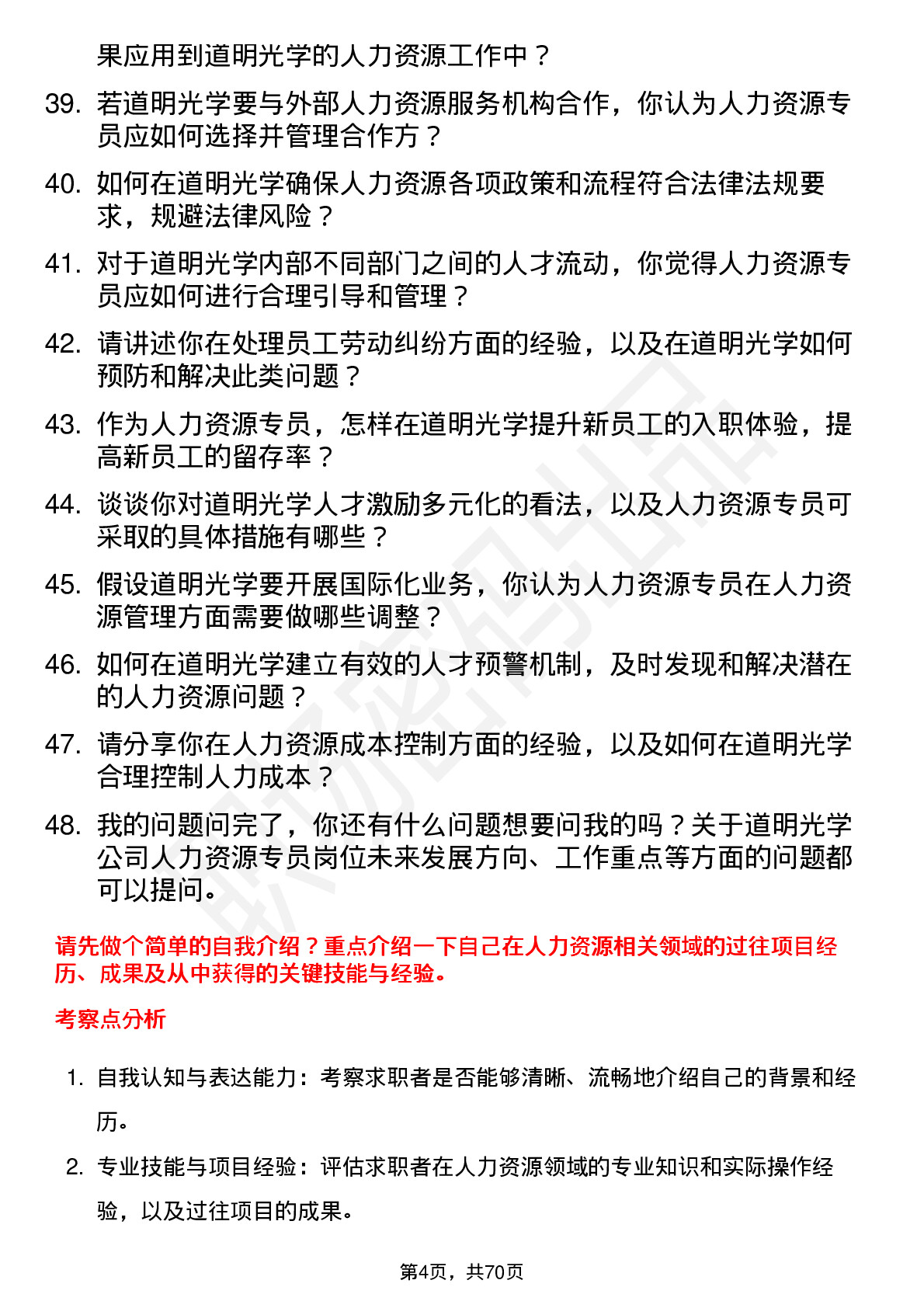 果应用到道明光学的人力资源工作中？

39. 若道明光学要与外部人力资源服务机构合作，你认为人力资源专员应如何选择并管理合作方？

40. 如何在道明光学确保人力资源各项政策和流程符合法律法规要求，规避法律风险？

41. 对于道明光学内部不同部门之间的人才流动，你觉得人力资源专员应如何进行合理引导和管理？

42. 请讲述你在处理员工劳动纠纷方面的经验，以及在道明光学如何预防和解决此类问题？

43. 作为人力资源专员，怎样在道明光学提升新员工的入职体验，提高新员工的留存率？

44. 谈谈你对道明光学人才激励多元化的看法，以及人力资源专员可采取的具体措施有哪些？

45. 假设道明光学要开展国际化业务，你认为人力资源专员在人力资源管理方面需要做哪些调整？

46. 如何在道明光学建立有效的人才预警机制，及时发现和解决潜在的人力资源问题？

47. 请分享你在人力资源成本控制方面的经验，以及如何在道明光学合理控制人力成本？

48. 我的问题问完了，你还有什么问题想要问我的吗？关于道明光学公司人力资源专员岗位未来发展方向、工作重点等方面的问题都可以提问。

请先做个简单的自我介绍？重点介绍一下自己在人力资源相关领域的过往项目经历、成果及从中获得的关键技能与经验。

考察点分析

1. 自我认知与表达能力：考察求职者是否能够清晰、流畅地介绍自己的背景和经历。

2. 专业技能与项目经验：评估求职者在人力资源领域的专业知识和实际操作经验，以及过往项目的成果。

第4页，共70页